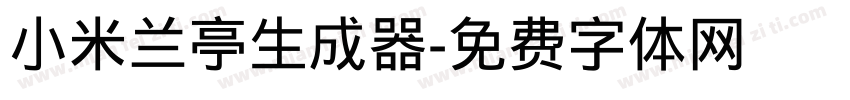 小米兰亭生成器-免费字体网